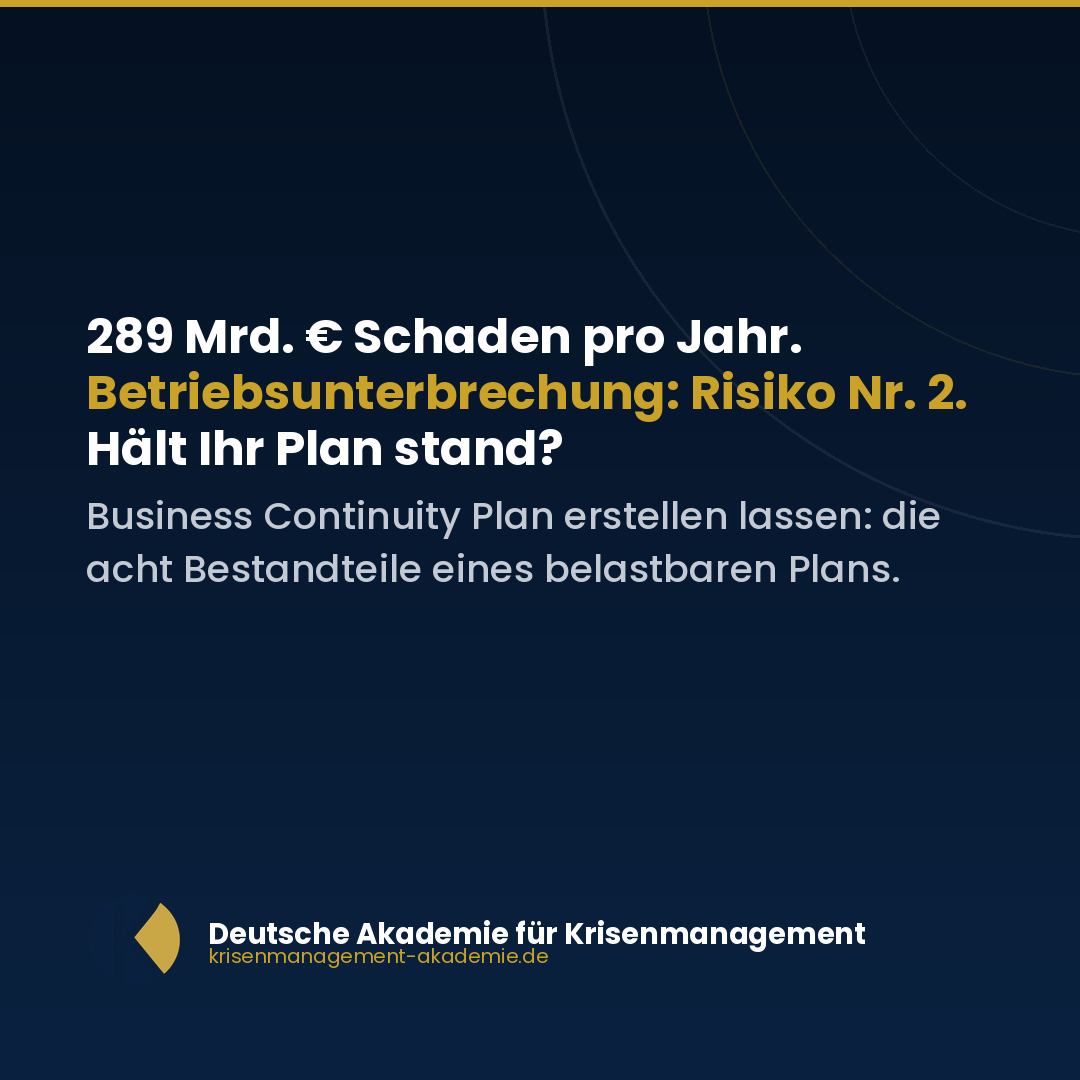 289 Mrd. € Schaden pro Jahr.
Betriebsunterbrechung: Risiko Nr. 2.
Hält Ihr Plan stand?

Business Continuity Plan erstellen lassen: die acht Bestandteile eines belastbaren Plans.

Deutsche Akademie für Krisenmanagement
krisenmanagement-akademie.de